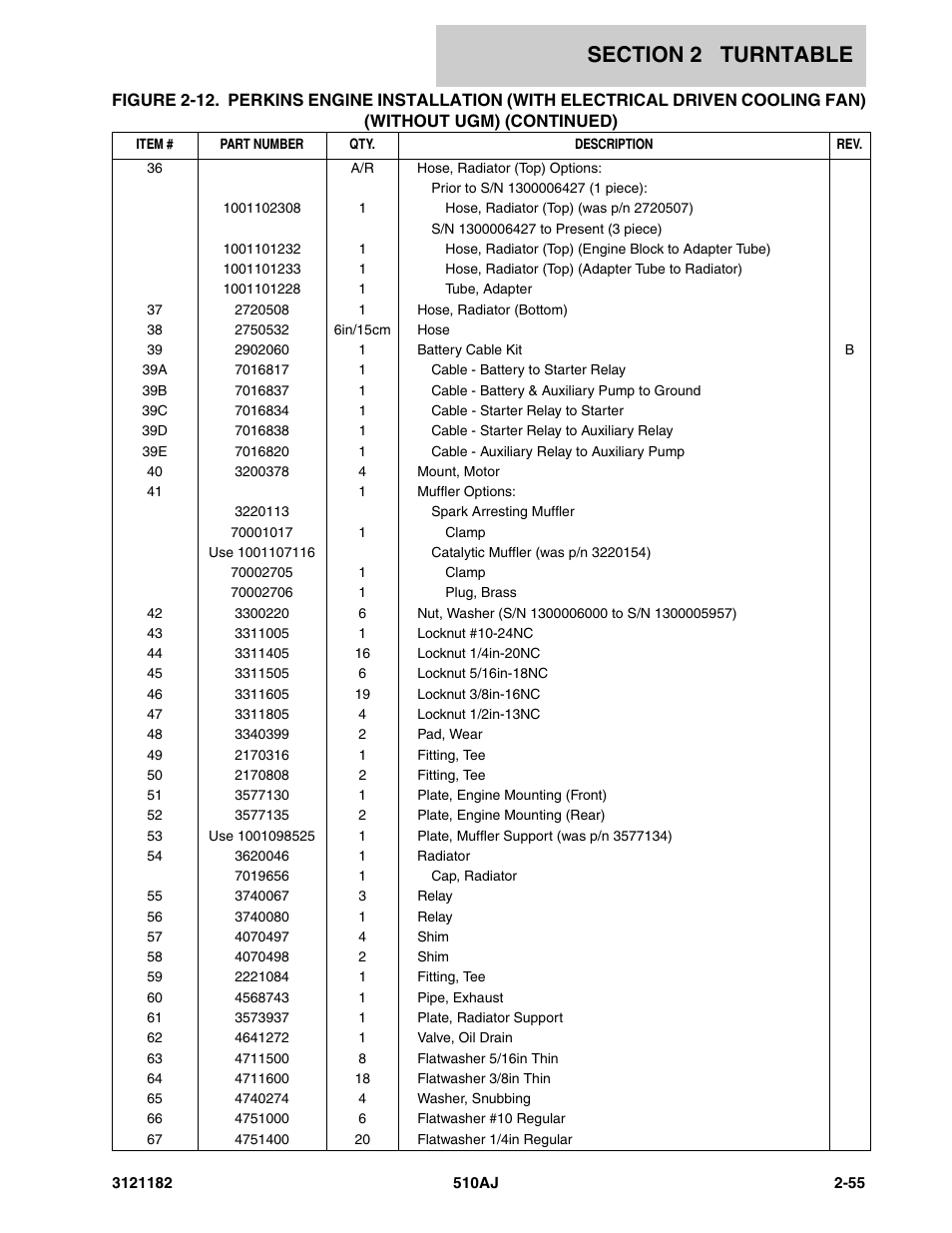 SECTION 2 TURNTABLE

FIGURE 2-12. PERKINS ENGINE INSTALLATION (WITH ELECTRICAL DRIVEN COOLING FAN) (WITHOUT UGM) (CONTINUED)

| ITEM # | PART NUMBER | QTY. | DESCRIPTION | REV. |
|---|---|---|---|---|
| 36 | | A/R | Hose, Radiator (Top) Options: | |
| | | | Prior to S/N 1300006427 (1 piece): | |
| | 1001102308 | 1 | Hose, Radiator (Top) (was p/n 2720507) | |
| | | | S/N 1300006427 to Present (3 piece) | |
| | 1001101232 | 1 | Hose, Radiator (Top) (Engine Block to Adapter Tube) | |
| | 1001101233 | 1 | Hose, Radiator (Top) (Adapter Tube to Radiator) | |
| | 1001101228 | 1 | Tube, Adapter | |
| 37 | 2720508 | 1 | Hose, Radiator (Bottom) | |
| 38 | 2750532 | 6in/15cm | Hose | |
| 39 | 2902060 | 1 | Battery Cable Kit | B |
| 39A | 7016817 | 1 | Cable - Battery to Starter Relay | |
| 39B | 7016837 | 1 | Cable - Battery & Auxiliary Pump to Ground | |
| 39C | 7016834 | 1 | Cable - Starter Relay to Starter | |
| 39D | 7016838 | 1 | Cable - Starter Relay to Auxiliary Relay | |
| 39E | 7016820 | 1 | Cable - Auxiliary Relay to Auxiliary Pump | |
| 40 | 3200378 | 4 | Mount, Motor | |
| 41 | | 1 | Muffler Options: | |
| | 3220113 | | Spark Arresting Muffler | |
| | 70001017 | 1 | Clamp | |
| | Use 1001107116 | | Catalytic Muffler (was p/n 3220154) | |
| | 70002705 | 1 | Clamp | |
| | 70002706 | 1 | Plug, Brass | |
| 42 | 3300220 | 6 | Nut, Washer (S/N 1300006000 to S/N 1300005957) | |
| 43 | 3311005 | 1 | Locknut #10-24NC | |
| 44 | 3311405 | 16 | Locknut 1/4in-20NC | |
| 45 | 3311505 | 6 | Locknut 5/16in-18NC | |
| 46 | 3311605 | 19 | Locknut 3/8in-16NC | |
| 47 | 3311805 | 4 | Locknut 1/2in-13NC | |
| 48 | 3340399 | 2 | Pad, Wear | |
| 49 | 2170316 | 1 | Fitting, Tee | |
| 50 | 2170808 | 2 | Fitting, Tee | |
| 51 | 3577130 | 1 | Plate, Engine Mounting (Front) | |
| 52 | 3577135 | 2 | Plate, Engine Mounting (Rear) | |
| 53 | Use 1001098525 | 1 | Plate, Muffler Support (was p/n 3577134) | |
| 54 | 3620046 | 1 | Radiator | |
| | 7019656 | 1 | Cap, Radiator | |
| 55 | 3740067 | 3 | Relay | |
| 56 | 3740080 | 1 | Relay | |
| 57 | 4070497 | 4 | Shim | |
| 58 | 4070498 | 2 | Shim | |
| 59 | 2221084 | 1 | Fitting, Tee | |
| 60 | 4568743 | 1 | Pipe, Exhaust | |
| 61 | 3573937 | 1 | Plate, Radiator Support | |
| 62 | 4641272 | 1 | Valve, Oil Drain | |
| 63 | 4711500 | 8 | Flatwasher 5/16in Thin | |
| 64 | 4711600 | 18 | Flatwasher 3/8in Thin | |
| 65 | 4740274 | 4 | Washer, Snubbing | |
| 66 | 4751000 | 6 | Flatwasher #10 Regular | |
| 67 | 4751400 | 20 | Flatwasher 1/4in Regular | |

3121182 510AJ 2-55